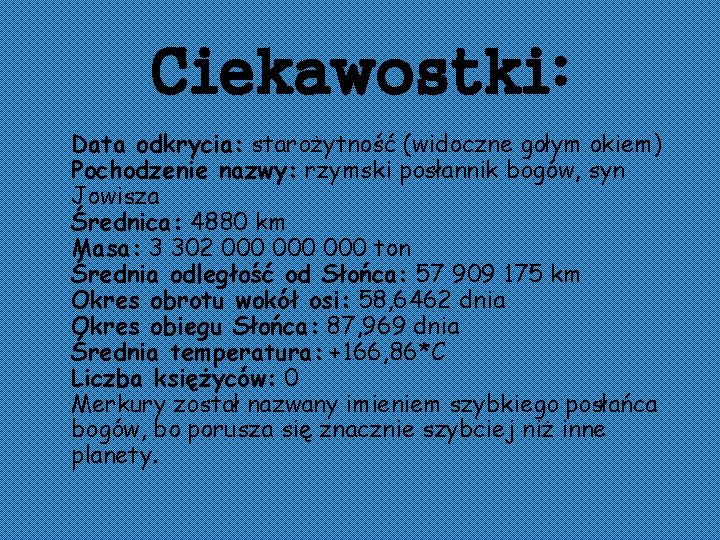 Ciekawostki:

Data odkrycia: starożytność (widoczne gołym okiem)
Pochodzenie nazwy: rzymski posłannik bogów, syn Jowisza
Średnica: 4880 km
Masa: 3 302 000 000 000 ton
Średnia odległość od Słońca: 57 909 175 km
Okres obrotu wokół osi: 58,6462 dnia
Okres obiegu Słońca: 87,969 dnia
Średnia temperatura: +166,86*C
Liczba księżyców: 0
Merkury został nazwany imieniem szybkiego posłańca bogów, bo porusza się znacznie szybciej niż inne planety.